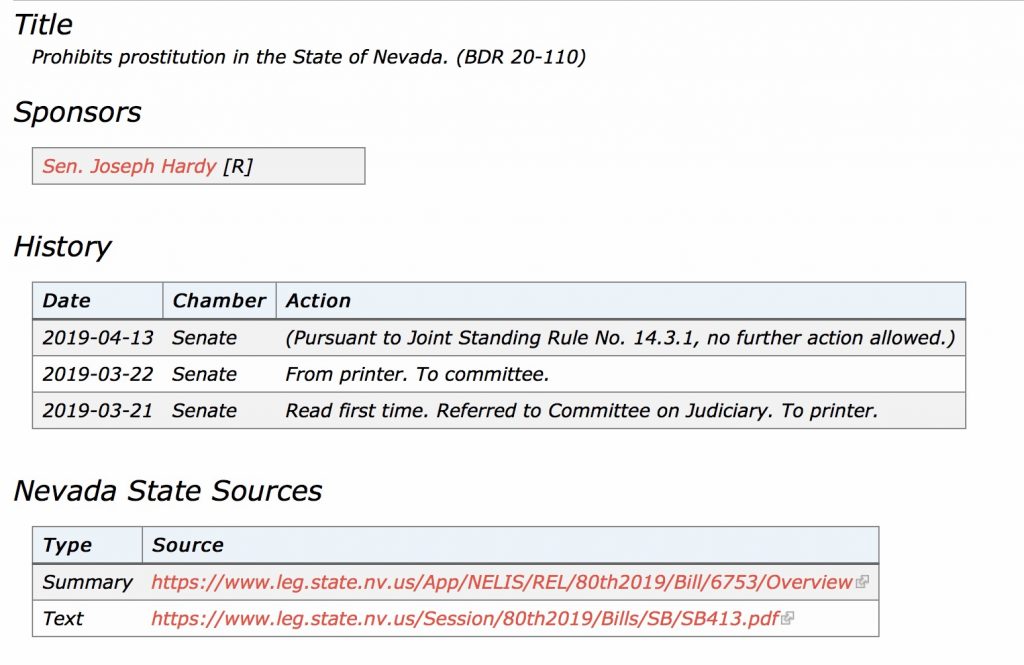 Title
Prohibits prostitution in the State of Nevada. (BDR 20-110)

Sponsors

Sen. Joseph Hardy [R]

History

| Date | Chamber | Action |
|---|---|---|
| 2019-04-13 | Senate | (Pursuant to Joint Standing Rule No. 14.3.1, no further action allowed.) |
| 2019-03-22 | Senate | From printer. To committee. |
| 2019-03-21 | Senate | Read first time. Referred to Committee on Judiciary. To printer. |

Nevada State Sources

| Type | Source |
|---|---|
| Summary | https://www.leg.state.nv.us/App/NELIS/REL/80th2019/Bill/6753/Overview |
| Text | https://www.leg.state.nv.us/Session/80th2019/Bills/SB/SB413.pdf |